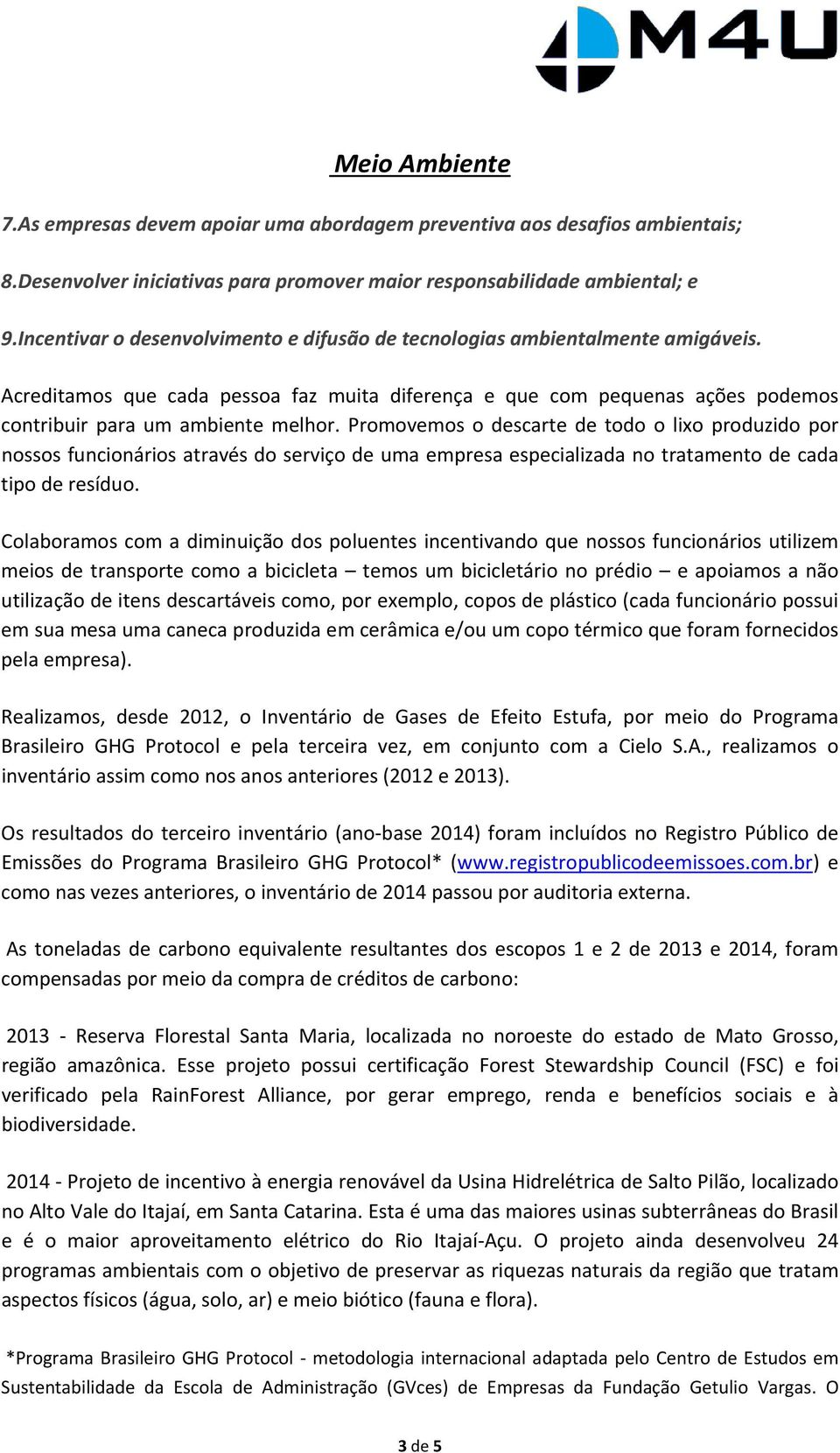 M4U

Meio Ambiente

7.As empresas devem apoiar uma abordagem preventiva aos desafios ambientais;

8.Desenvolver iniciativas para promover maior responsabilidade ambiental; e

9.Incentivar o desenvolvimento e difusão de tecnologias ambientalmente amigáveis.

Acreditamos que cada pessoa faz muita diferença e que com pequenas ações podemos contribuir para um ambiente melhor. Promovemos o descarte de todo o lixo produzido por nossos funcionários através do serviço de uma empresa especializada no tratamento de cada tipo de resíduo.

Colaboramos com a diminuição dos poluentes incentivando que nossos funcionários utilizem meios de transporte como a bicicleta – temos um bicicletário no prédio – e apoiamos a não utilização de itens descartáveis como, por exemplo, copos de plástico (cada funcionário possui em sua mesa uma caneca produzida em cerâmica e/ou um copo térmico que foram fornecidos pela empresa).

Realizamos, desde 2012, o Inventário de Gases de Efeito Estufa, por meio do Programa Brasileiro GHG Protocol e pela terceira vez, em conjunto com a Cielo S.A., realizamos o inventário assim como nos anos anteriores (2012 e 2013).

Os resultados do terceiro inventário (ano-base 2014) foram incluídos no Registro Público de Emissões do Programa Brasileiro GHG Protocol* (www.registropublicodeemissoes.com.br) e como nas vezes anteriores, o inventário de 2014 passou por auditoria externa.

As toneladas de carbono equivalente resultantes dos escopos 1 e 2 de 2013 e 2014, foram compensadas por meio da compra de créditos de carbono:

2013 - Reserva Florestal Santa Maria, localizada no noroeste do estado de Mato Grosso, região amazônica. Esse projeto possui certificação Forest Stewardship Council (FSC) e foi verificado pela RainForest Alliance, por gerar emprego, renda e benefícios sociais e à biodiversidade.

2014 - Projeto de incentivo à energia renovável da Usina Hidrelétrica de Salto Pilão, localizado no Alto Vale do Itajaí, em Santa Catarina. Esta é uma das maiores usinas subterrâneas do Brasil e é o maior aproveitamento elétrico do Rio Itajaí-Açu. O projeto ainda desenvolveu 24 programas ambientais com o objetivo de preservar as riquezas naturais da região que tratam aspectos físicos (água, solo, ar) e meio biótico (fauna e flora).

*Programa Brasileiro GHG Protocol - metodologia internacional adaptada pelo Centro de Estudos em Sustentabilidade da Escola de Administração (GVces) de Empresas da Fundação Getulio Vargas. O

3 de 5